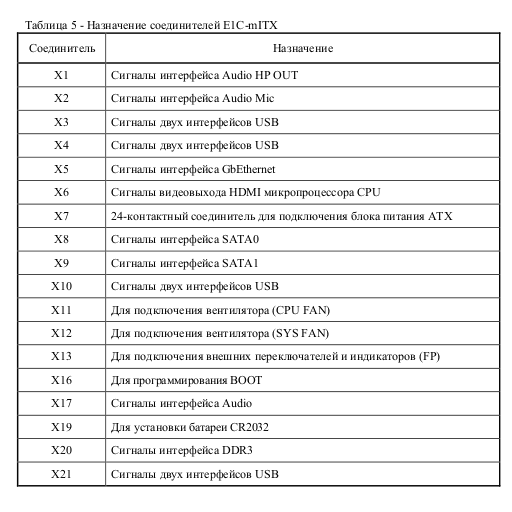 Таблица 5 - Назначение соединителей E1C-mITX

| Соединитель | Назначение |
|---|---|
| X1 | Сигналы интерфейса Audio HP OUT |
| X2 | Сигналы интерфейса Audio Mic |
| X3 | Сигналы двух интерфейсов USB |
| X4 | Сигналы двух интерфейсов USB |
| X5 | Сигналы интерфейса GbEthernet |
| X6 | Сигналы видеовыхода HDMI микропроцессора CPU |
| X7 | 24-контактный соединитель для подключения блока питания ATX |
| X8 | Сигналы интерфейса SATA0 |
| X9 | Сигналы интерфейса SATA1 |
| X10 | Сигналы двух интерфейсов USB |
| X11 | Для подключения вентилятора (CPU FAN) |
| X12 | Для подключения вентилятора (SYS FAN) |
| X13 | Для подключения внешних переключателей и индикаторов (FP) |
| X16 | Для программирования BOOT |
| X17 | Сигналы интерфейса Audio |
| X19 | Для установки батареи CR2032 |
| X20 | Сигналы интерфейса DDR3 |
| X21 | Сигналы двух интерфейсов USB |